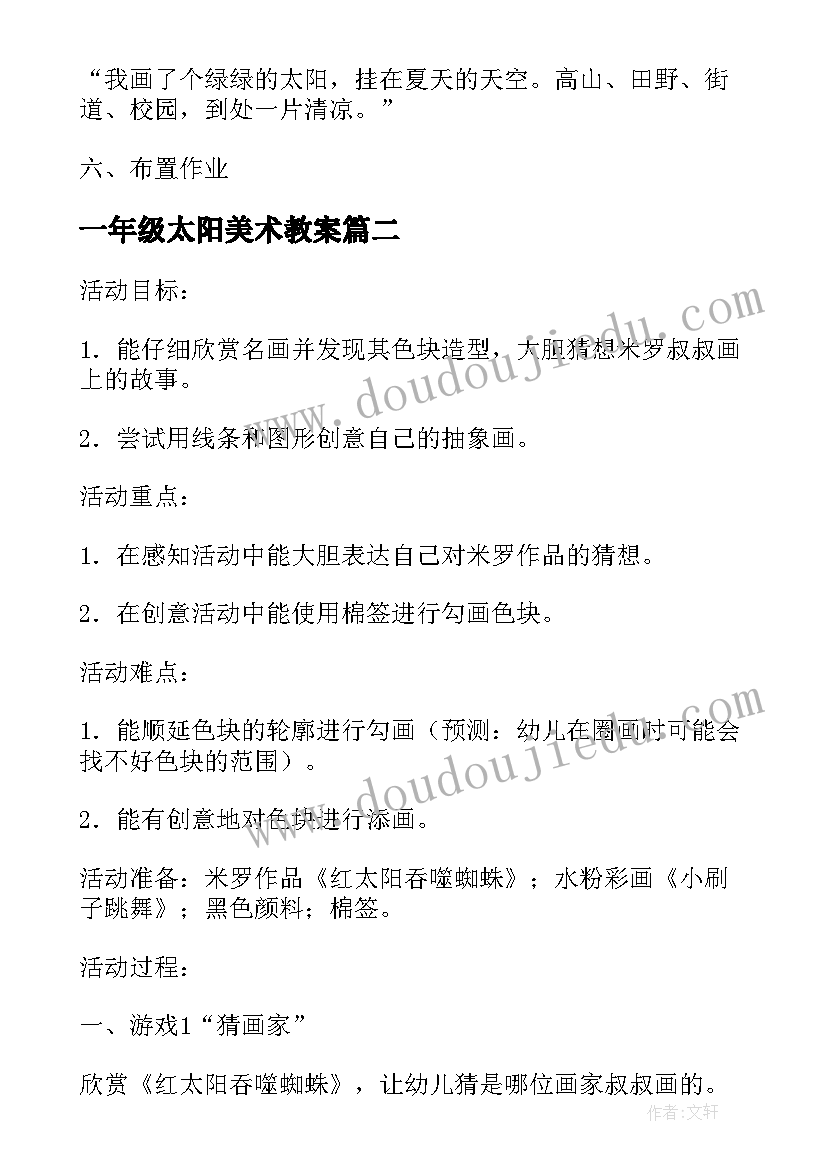 “我画了个绿绿的太阳，挂在夏天的天空。高山、田野、街道、校园，到处一片清凉。”

六、布置作业

一年级太阳美术教案篇二

活动目标：

1．能仔细欣赏名画并发现其色块造型，大胆猜想米罗叔叔画上的故事。

2．尝试用线条和图形创意自己的抽象画。

活动重点：

1．在感知活动中能大胆表达自己对米罗作品的猜想。

2．在创意活动中能使用棉签进行勾画色块。

活动难点：

1．能顺延色块的轮廓进行勾画（预测：幼儿在圈画时可能会找不好色块的范围）。

2．能有创意地对色块进行添画。

活动准备：米罗作品《红太阳吞噬蜘蛛》；水粉彩画《小刷子跳舞》；黑色颜料；棉签。

活动过程：

一、游戏1“猜画家”

欣赏《红太阳吞噬蜘蛛》，让幼儿猜是哪位画家叔叔画的。

www.doudoujiedu.com

www.doudoujiedu.com

作者：文轩